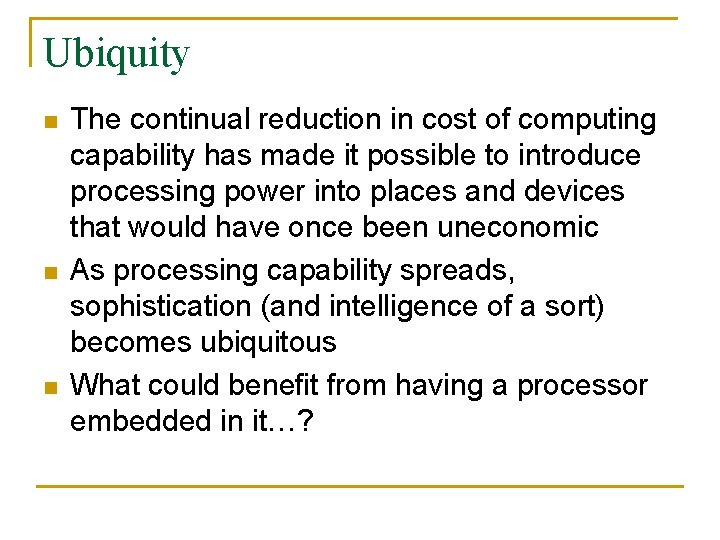 Ubiquity

• The continual reduction in cost of computing capability has made it possible to introduce processing power into places and devices that would have once been uneconomic
• As processing capability spreads, sophistication (and intelligence of a sort) becomes ubiquitous
• What could benefit from having a processor embedded in it…?